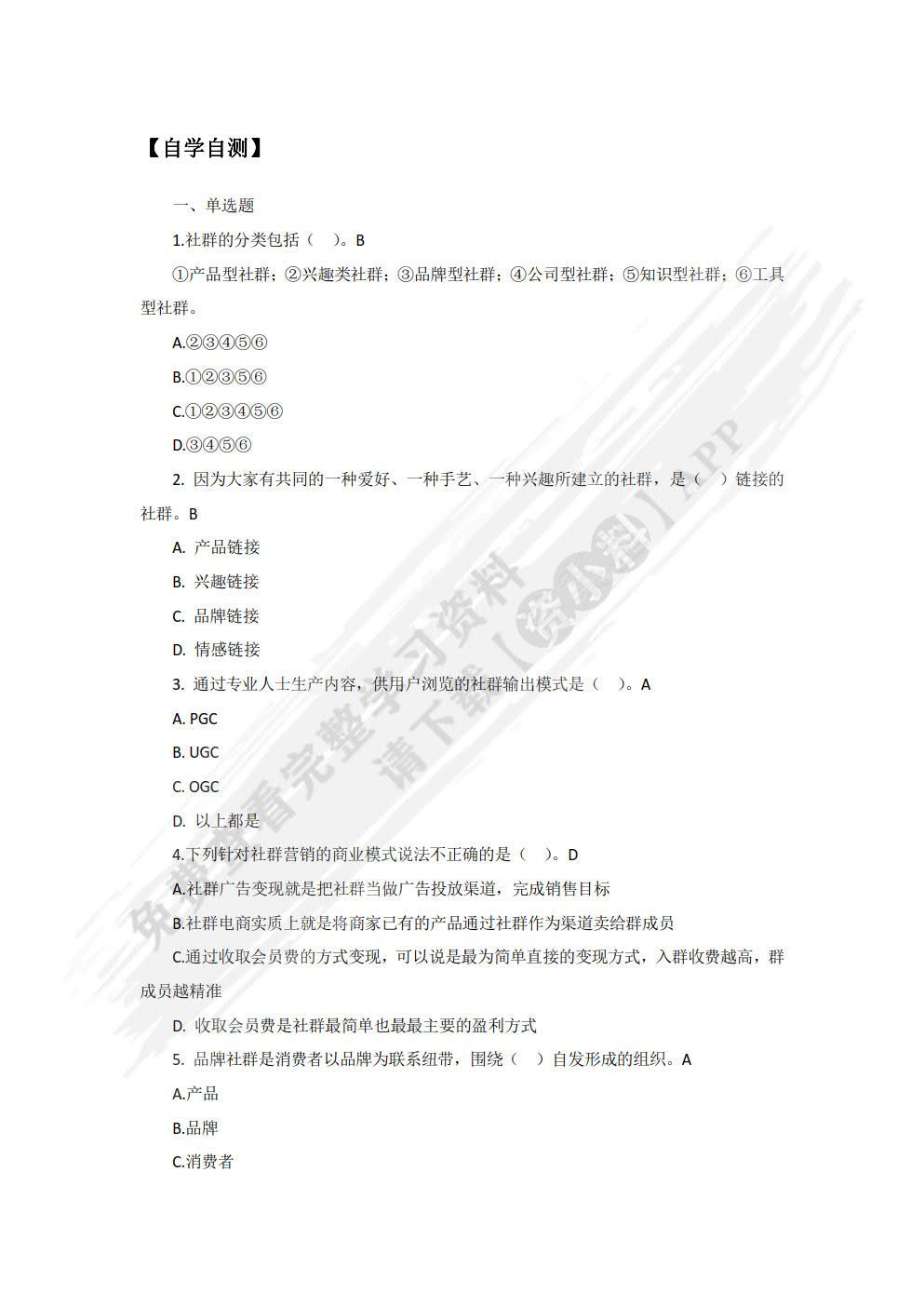 【自学自测】

一、单选题

1.社群的分类包括（　）。B

①产品型社群；②兴趣类社群；③品牌型社群；④公司型社群；⑤知识型社群；⑥工具型社群。

A.②③④⑤⑥

B.①②③⑤⑥

C.①②③④⑤⑥

D.③④⑤⑥

2. 因为大家有共同的一种爱好、一种手艺、一种兴趣所建立的社群，是（　）链接的社群。B

A. 产品链接

B. 兴趣链接

C. 品牌链接

D. 情感链接

3. 通过专业人士生产内容，供用户浏览的社群输出模式是（　）。A

A. PGC

B. UGC

C. OGC

D. 以上都是

4.下列针对社群营销的商业模式说法不正确的是（　）。D

A.社群广告变现就是把社群当做广告投放渠道，完成销售目标

B.社群电商实质上就是将商家已有的产品通过社群作为渠道卖给群成员

C.通过收取会员费的方式变现，可以说是最为简单直接的变现方式，入群收费越高，群成员越精准

D. 收取会员费是社群最简单也最最主要的盈利方式

5. 品牌社群是消费者以品牌为联系纽带，围绕（　）自发形成的组织。A

A.产品

B.品牌

C.消费者

免费查看完整学习资料 请下载【资小料】APP